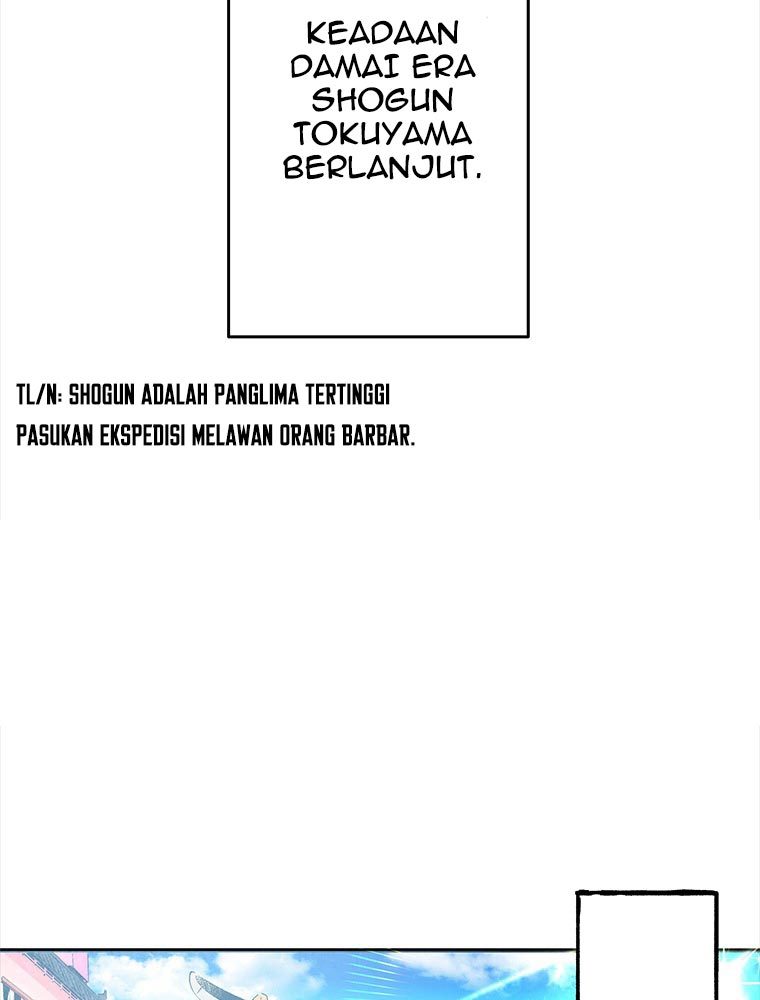 KEADAAN DAMAI ERA SHOGUN TOKUYAMA BERLANJUT.

TL/N: SHOGUN ADALAH PANGLIMA TERTINGGI PASUKAN EKSPEDISI MELAWAN ORANG BARBAR.